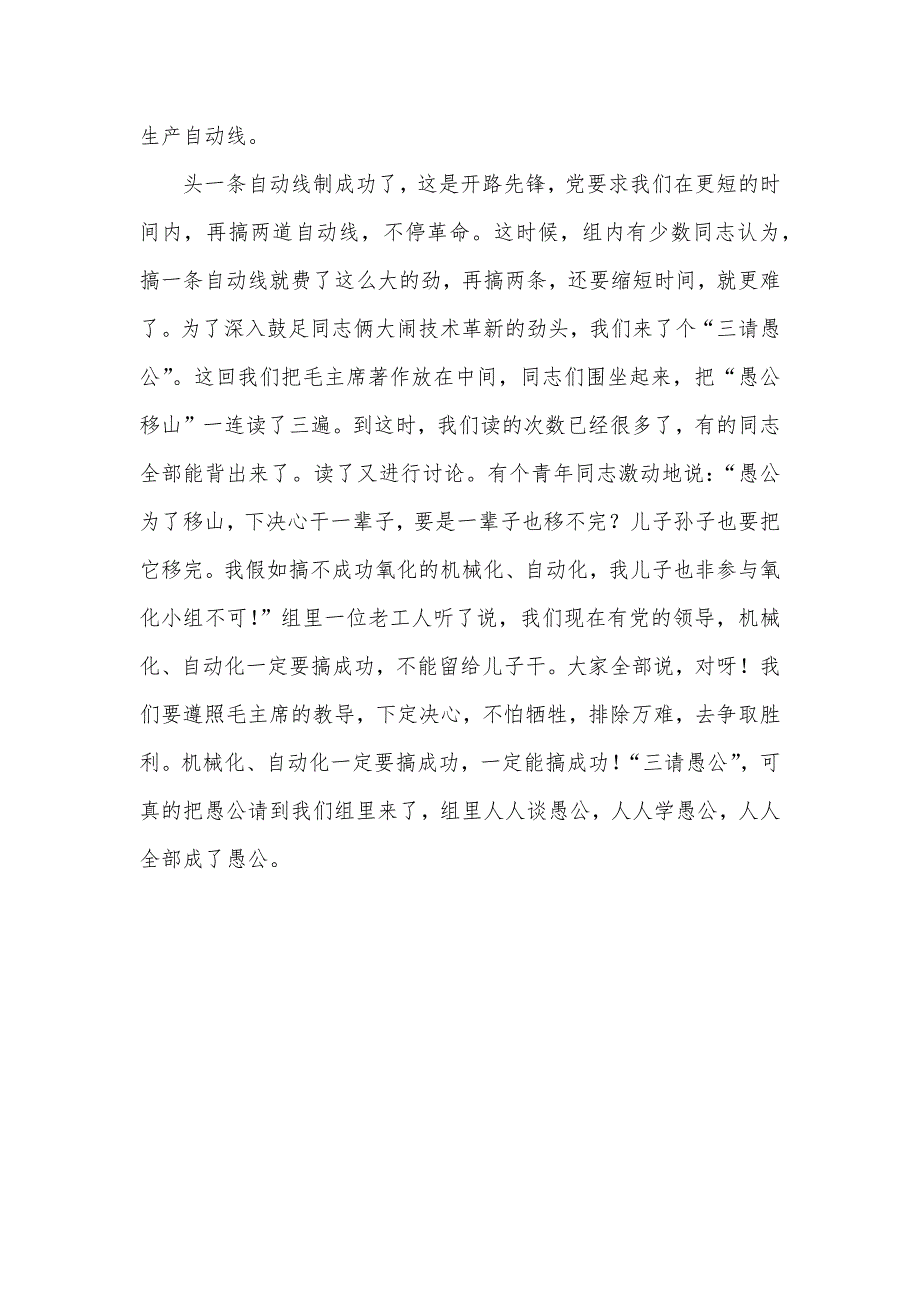 生产自动线。

头一条自动线制成功了，这是开路先锋，党要求我们在更短的时间内，再搞两道自动线，不停革命。这时候，组内有少数同志认为，搞一条自动线就费了这么大的劲，再搞两条，还要缩短时间，就更难了。为了深入鼓足同志俩大闹技术革新的劲头，我们来了个“三请愚公”。这回我们把毛主席著作放在中间，同志们围坐起来，把“愚公移山”一连读了三遍。到这时，我们读的次数已经很多了，有的同志全部能背出来了。读了又进行讨论。有个青年同志激动地说：“愚公为了移山，下决心干一辈子，要是一辈子也移不完？儿子孙子也要把它移完。我假如搞不成功氧化的机械化、自动化，我儿子也非参与氧化小组不可！”组里一位老工人听了说，我们现在有党的领导，机械化、自动化一定要搞成功，不能留给儿子干。大家全部说，对呀！我们要遵照毛主席的教导，下定决心，不怕牺牲，排除万难，去争取胜利。机械化、自动化一定要搞成功，一定能搞成功！“三请愚公”，可真的把愚公请到我们组里来了，组里人人谈愚公，人人学愚公，人人全部成了愚公。